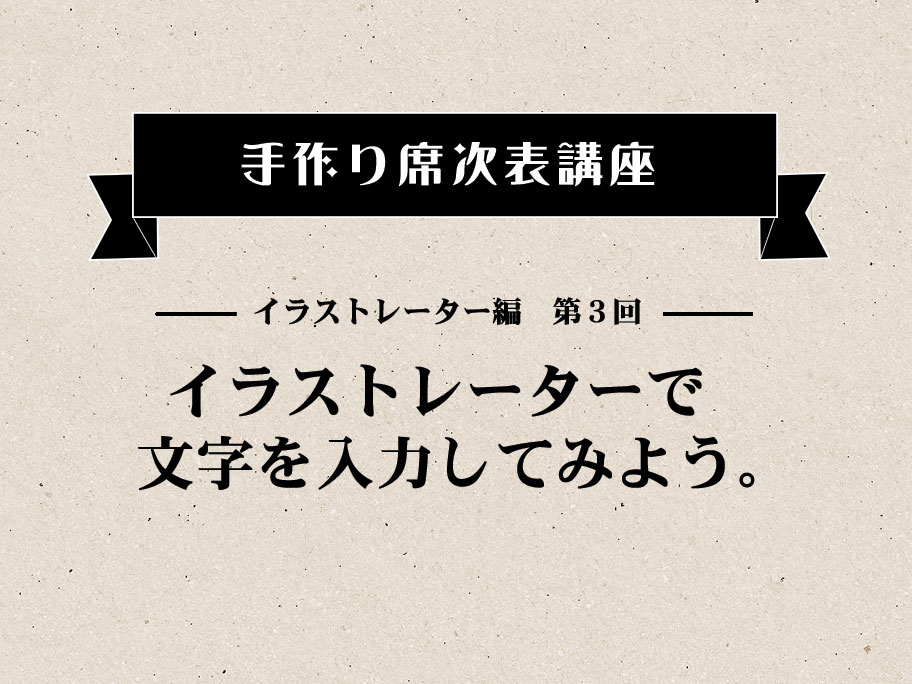 手作り席次表講座

イラストレーター編　第３回

イラストレーターで
文字を入力してみよう。